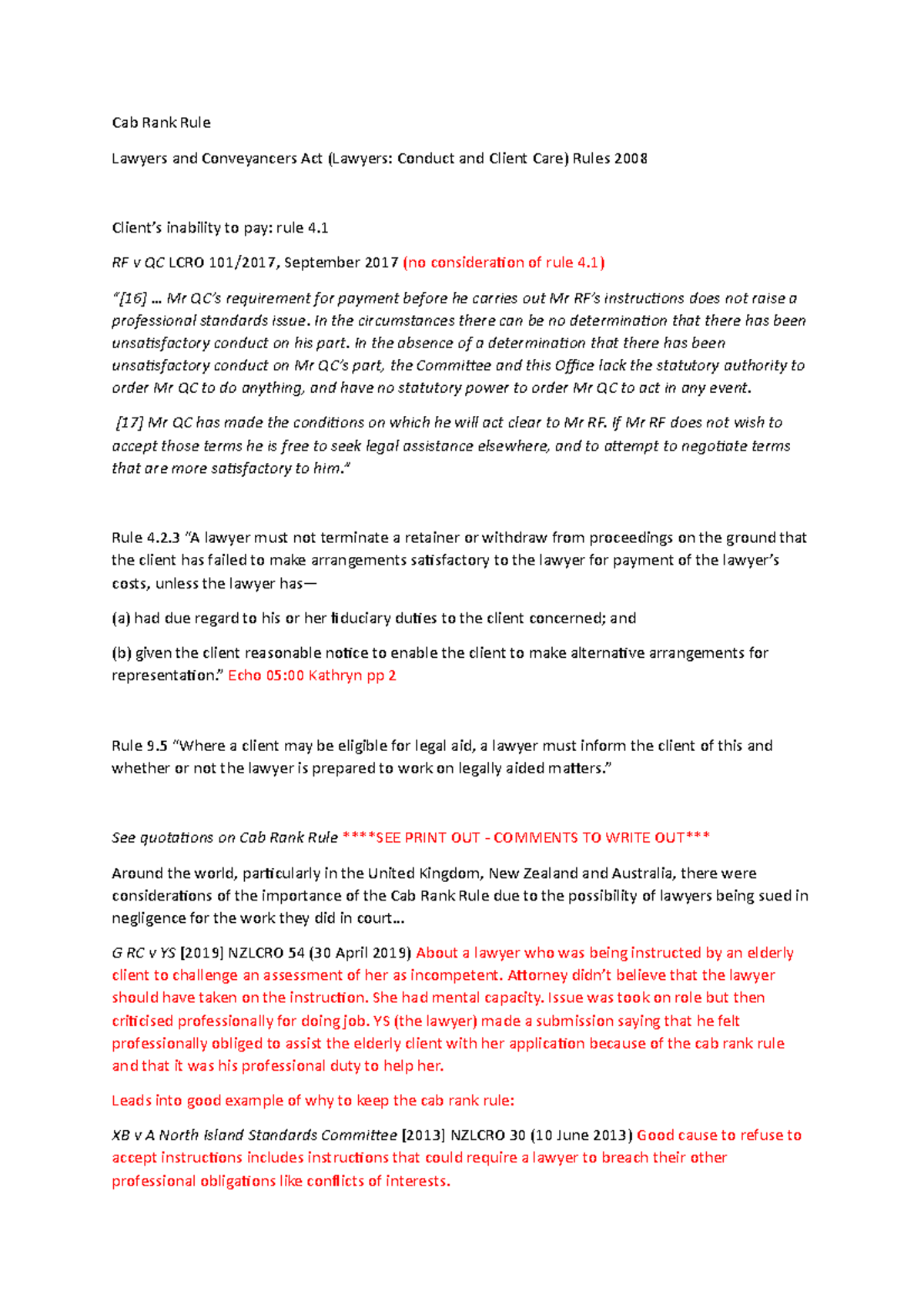 Cab Rank Rule

Lawyers and Conveyancers Act (Lawyers: Conduct and Client Care) Rules 2008

Client's inability to pay: rule 4.1

RF v QC LCRO 101/2017, September 2017 (no consideration of rule 4.1)

"[16] … Mr QC's requirement for payment before he carries out Mr RF's instructions does not raise a professional standards issue. In the circumstances there can be no determination that there has been unsatisfactory conduct on his part. In the absence of a determination that there has been unsatisfactory conduct on Mr QC's part, the Committee and this Office lack the statutory authority to order Mr QC to do anything, and have no statutory power to order Mr QC to act in any event.

[17] Mr QC has made the conditions on which he will act clear to Mr RF. If Mr RF does not wish to accept those terms he is free to seek legal assistance elsewhere, and to attempt to negotiate terms that are more satisfactory to him."

Rule 4.2.3 "A lawyer must not terminate a retainer or withdraw from proceedings on the ground that the client has failed to make arrangements satisfactory to the lawyer for payment of the lawyer's costs, unless the lawyer has—

(a) had due regard to his or her fiduciary duties to the client concerned; and

(b) given the client reasonable notice to enable the client to make alternative arrangements for representation." Echo 05:00 Kathryn pp 2

Rule 9.5 "Where a client may be eligible for legal aid, a lawyer must inform the client of this and whether or not the lawyer is prepared to work on legally aided matters."

See quotations on Cab Rank Rule ****SEE PRINT OUT - COMMENTS TO WRITE OUT***

Around the world, particularly in the United Kingdom, New Zealand and Australia, there were considerations of the importance of the Cab Rank Rule due to the possibility of lawyers being sued in negligence for the work they did in court…

G RC v YS [2019] NZLCRO 54 (30 April 2019) About a lawyer who was being instructed by an elderly client to challenge an assessment of her as incompetent. Attorney didn't believe that the lawyer should have taken on the instruction. She had mental capacity. Issue was took on role but then criticised professionally for doing job. YS (the lawyer) made a submission saying that he felt professionally obliged to assist the elderly client with her application because of the cab rank rule and that it was his professional duty to help her.

Leads into good example of why to keep the cab rank rule:

XB v A North Island Standards Committee [2013] NZLCRO 30 (10 June 2013) Good cause to refuse to accept instructions includes instructions that could require a lawyer to breach their other professional obligations like conflicts of interests.